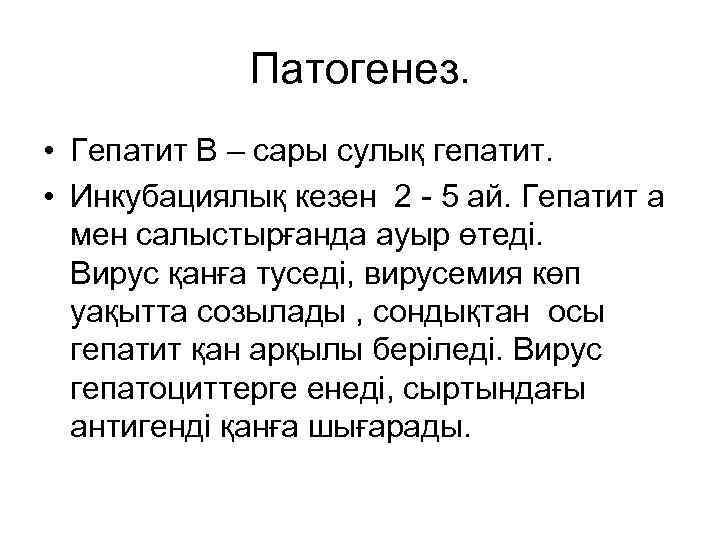 Патогенез.

• Гепатит В – сары сулық гепатит.

• Инкубациялық кезен 2 - 5 ай. Гепатит а мен салыстырғанда ауыр өтеді. Вирус қанға туседі, вирусемия көп уақытта созылады , сондықтан осы гепатит қан арқылы беріледі. Вирус гепатоциттерге енеді, сыртындағы антигенді қанға шығарады.